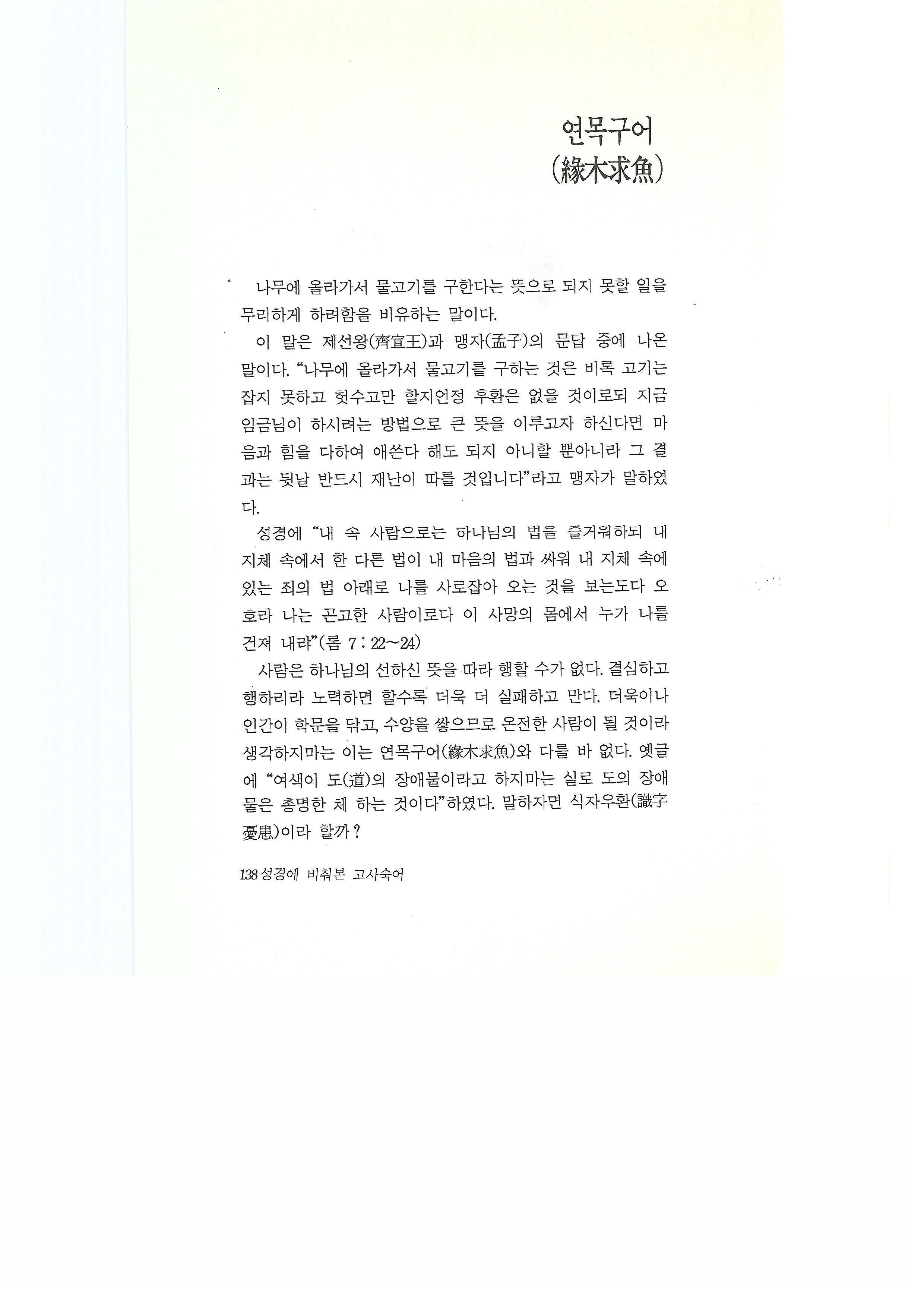 연목구어
(緣木求魚)

나무에 올라가서 물고기를 구한다는 뜻으로 되지 못할 일을 무리하게 하려함을 비유하는 말이다.

이 말은 제선왕(齊宣王)과 맹자(孟子)의 문답 중에 나온 말이다. "나무에 올라가서 물고기를 구하는 것은 비록 고기는 잡지 못하고 헛수고만 할지언정 후환은 없을 것이로되 지금 임금님이 하시려는 방법으로 큰 뜻을 이루고자 하신다면 마음과 힘을 다하여 애쓴다 해도 되지 아니할 뿐아니라 그 결과는 뒷날 반드시 재난이 따를 것입니다"라고 맹자가 말하였다.

성경에 "내 속 사람으로는 하나님의 법을 즐거워하되 내 지체 속에서 한 다른 법이 내 마음의 법과 싸워 내 지체 속에 있는 죄의 법 아래로 나를 사로잡아 오는 것을 보는도다 오호라 나는 곤고한 사람이로다 이 사망의 몸에서 누가 나를 건져 내랴"(롬 7 : 22~24)

사람은 하나님의 선하신 뜻을 따라 행할 수가 없다. 결심하고 행하리라 노력하면 할수록 더욱 더 실패하고 만다. 더욱이나 인간이 학문을 닦고, 수양을 쌓으므로 온전한 사람이 될 것이라 생각하지마는 이는 연목구어(緣木求魚)와 다를 바 없다. 옛글에 "여색이 도(道)의 장애물이라고 하지마는 실로 도의 장애물은 총명한 체 하는 것이다"하였다. 말하자면 식자우환(識字憂患)이라 할까?

138 성경에 비춰본 고사숙어